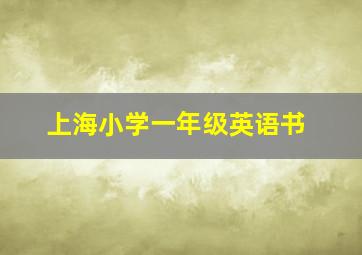 上海小学一年级英语书